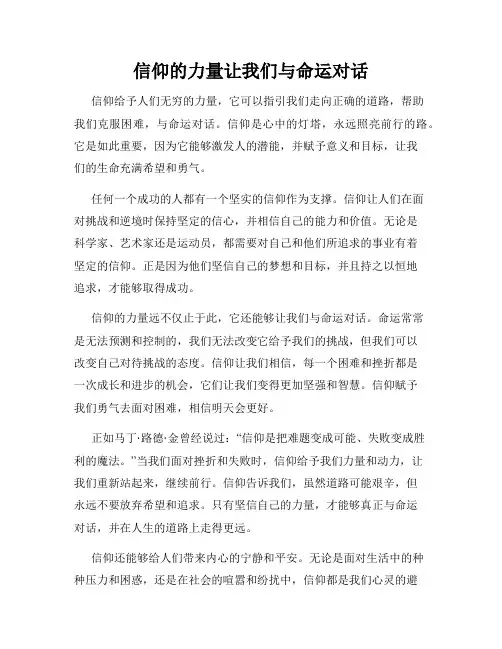 信仰的力量让我们与命运对话

信仰给予人们无穷的力量，它可以指引我们走向正确的道路，帮助我们克服困难，与命运对话。信仰是心中的灯塔，永远照亮前行的路。它是如此重要，因为它能够激发人的潜能，并赋予意义和目标，让我们的生命充满希望和勇气。

任何一个成功的人都有一个坚实的信仰作为支撑。信仰让人们在面对挑战和逆境时保持坚定的信心，并相信自己的能力和价值。无论是科学家、艺术家还是运动员，都需要对自己和他们所追求的事业有着坚定的信仰。正是因为他们坚信自己的梦想和目标，并且持之以恒地追求，才能够取得成功。

信仰的力量远不仅止于此，它还能够让我们与命运对话。命运常常是无法预测和控制的，我们无法改变它给予我们的挑战，但我们可以改变自己对待挑战的态度。信仰让我们相信，每一个困难和挫折都是一次成长和进步的机会，它们让我们变得更加坚强和智慧。信仰赋予我们勇气去面对困难，相信明天会更好。

正如马丁·路德·金曾经说过：“信仰是把难题变成可能、失败变成胜利的魔法。”当我们面对挫折和失败时，信仰给予我们力量和动力，让我们重新站起来，继续前行。信仰告诉我们，虽然道路可能艰辛，但永远不要放弃希望和追求。只有坚信自己的力量，才能够真正与命运对话，并在人生的道路上走得更远。

信仰还能够给人们带来内心的宁静和平安。无论是面对生活中的种种压力和困惑，还是在社会的喧嚣和纷扰中，信仰都是我们心灵的避